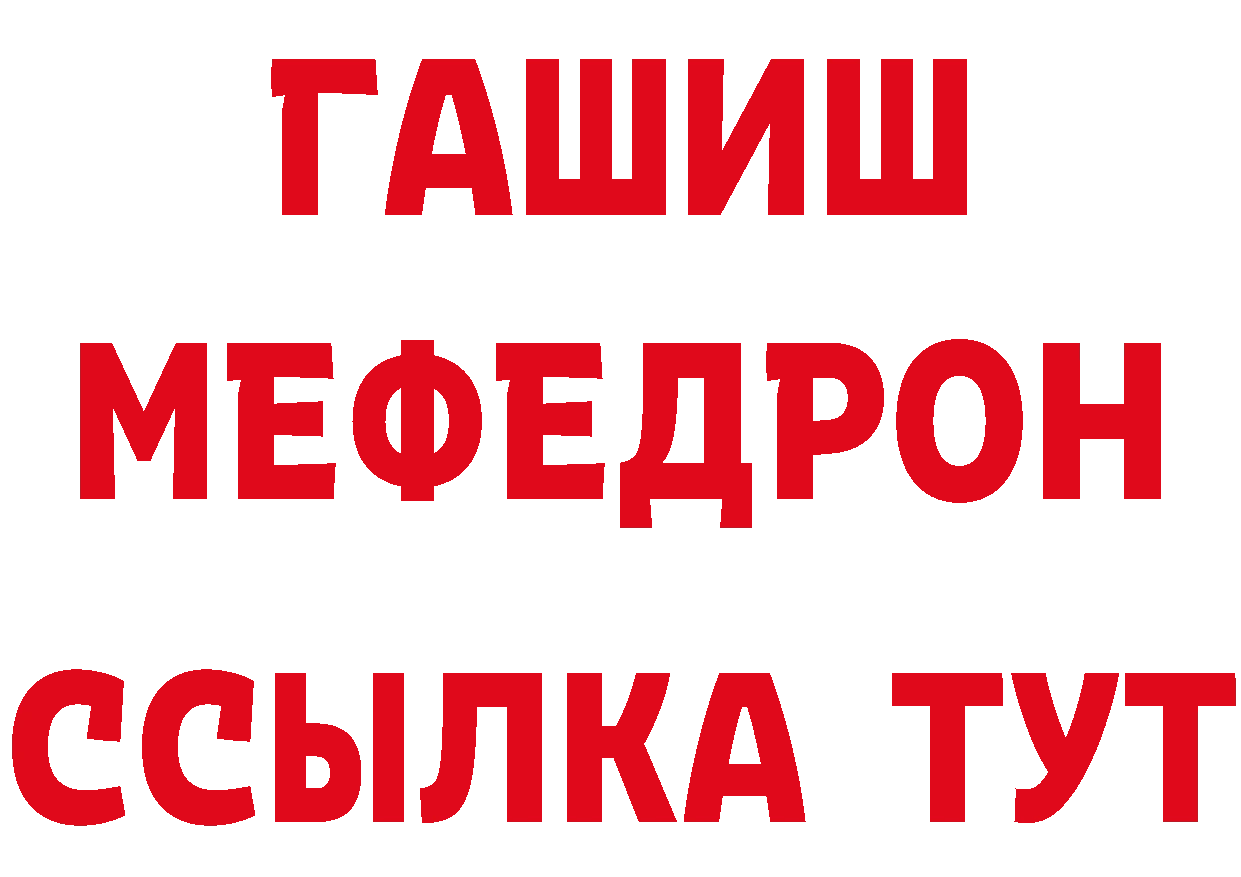 ГАШИШ
МЕФЕДРОН
ССЫЛКА ТУТ